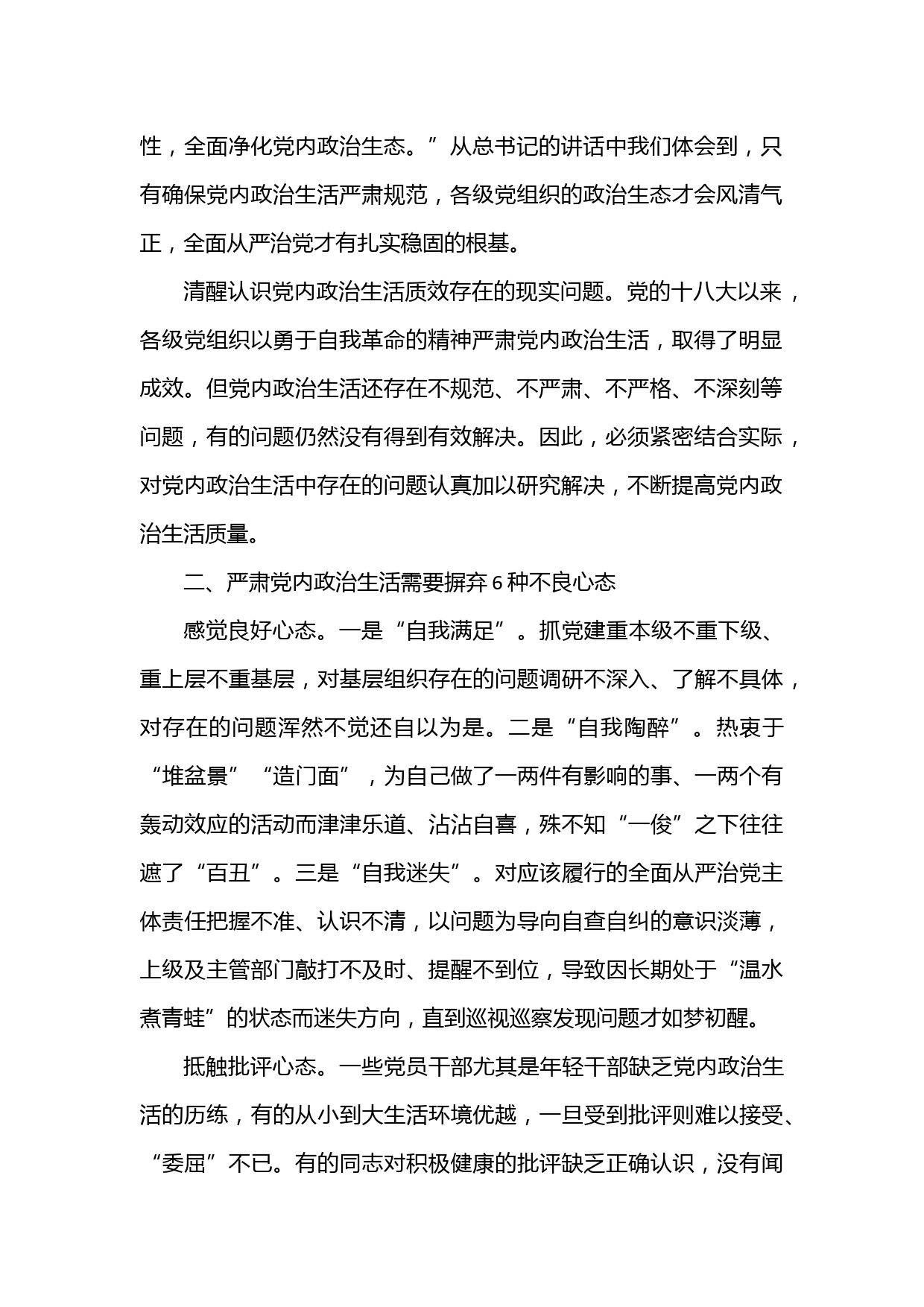 性，全面净化党内政治生态。”从总书记的讲话中我们体会到，只有确保党内政治生活严肃规范，各级党组织的政治生态才会风清气正，全面从严治党才有扎实稳固的根基。

清醒认识党内政治生活质效存在的现实问题。党的十八大以来，各级党组织以勇于自我革命的精神严肃党内政治生活，取得了明显成效。但党内政治生活还存在不规范、不严肃、不严格、不深刻等问题，有的问题仍然没有得到有效解决。因此，必须紧密结合实际，对党内政治生活中存在的问题认真加以研究解决，不断提高党内政治生活质量。

二、严肃党内政治生活需要摒弃6种不良心态

感觉良好心态。一是“自我满足”。抓党建重本级不重下级、重上层不重基层，对基层组织存在的问题调研不深入、了解不具体，对存在的问题浑然不觉还自以为是。二是“自我陶醉”。热衷于“堆盆景”“造门面”，为自己做了一两件有影响的事、一两个有轰动效应的活动而津津乐道、沾沾自喜，殊不知“一俊”之下往往遮了“百丑”。三是“自我迷失”。对应该履行的全面从严治党主体责任把握不准、认识不清，以问题为导向自查自纠的意识淡薄，上级及主管部门敲打不及时、提醒不到位，导致因长期处于“温水煮青蛙”的状态而迷失方向，直到巡视巡察发现问题才如梦初醒。

抵触批评心态。一些党员干部尤其是年轻干部缺乏党内政治生活的历练，有的从小到大生活环境优越，一旦受到批评则难以接受、“委屈”不已。有的同志对积极健康的批评缺乏正确认识，没有闻